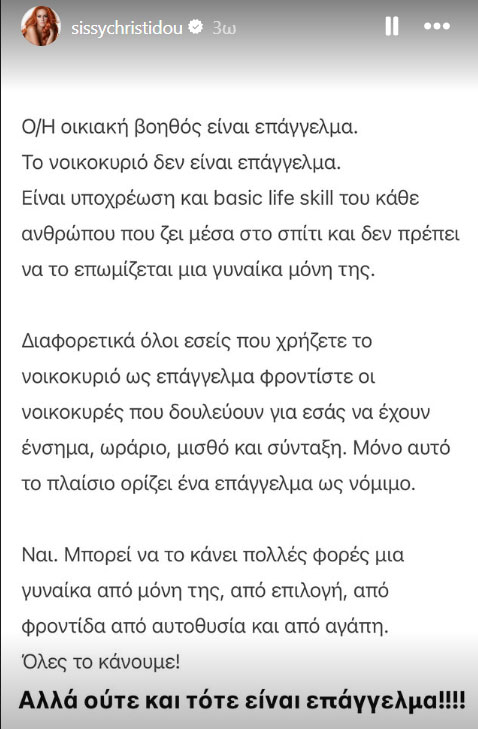 sissychristidou 3ω

Ο/Η οικιακή βοηθός είναι επάγγελμα.
Το νοικοκυριό δεν είναι επάγγελμα.
Είναι υποχρέωση και basic life skill του κάθε ανθρώπου που ζει μέσα στο σπίτι και δεν πρέπει να το επωμίζεται μια γυναίκα μόνη της.

Διαφορετικά όλοι εσείς που χρήζετε το νοικοκυριό ως επάγγελμα φροντίστε οι νοικοκυρές που δουλεύουν για εσάς να έχουν ένσημα, ωράριο, μισθό και σύνταξη. Μόνο αυτό το πλαίσιο ορίζει ένα επάγγελμα ως νόμιμο.

Ναι. Μπορεί να το κάνει πολλές φορές μια γυναίκα από μόνη της, από επιλογή, από φροντίδα από αυτοθυσία και από αγάπη.
Όλες το κάνουμε!

Αλλά ούτε και τότε είναι επάγγελμα!!!!